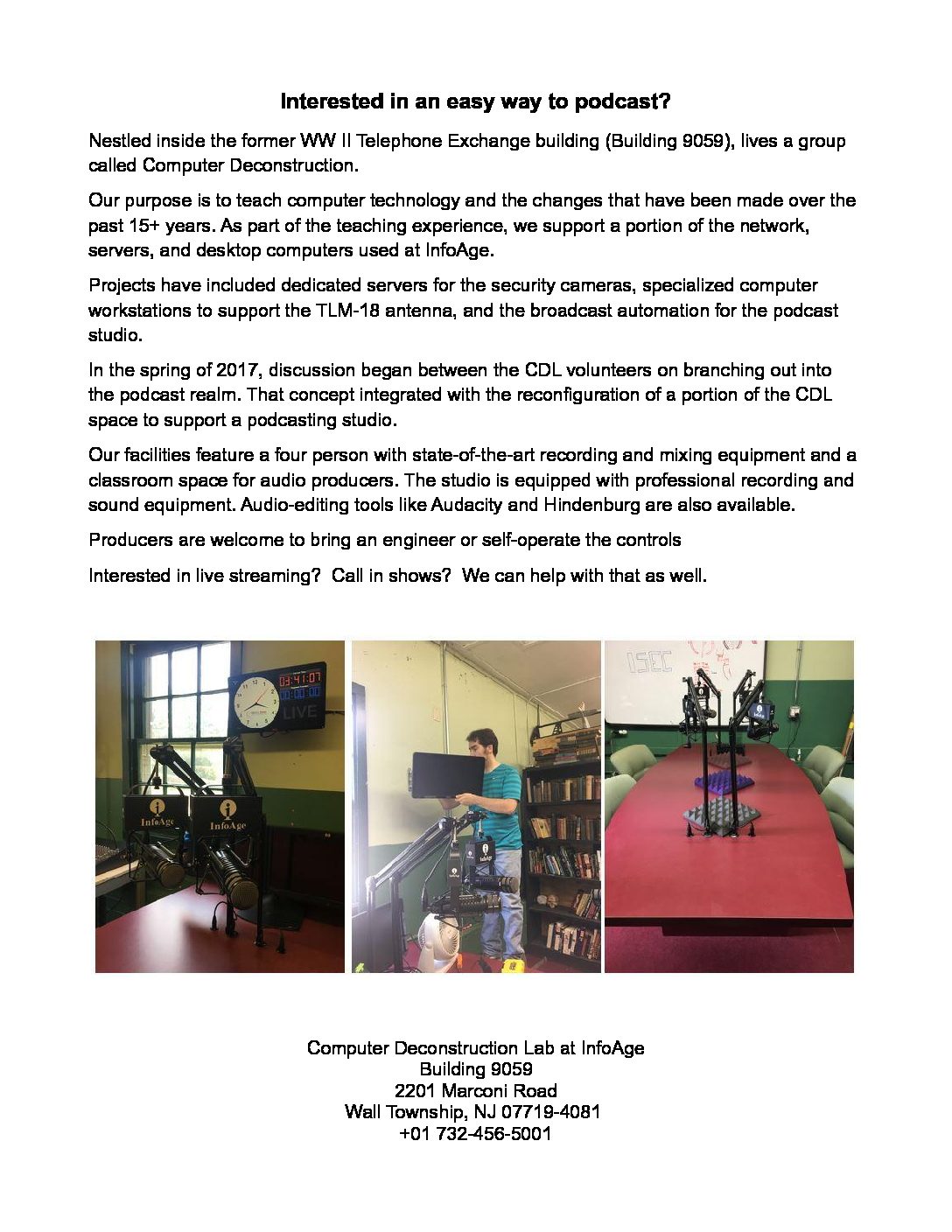 Interested in an easy way to podcast?

Nestled inside the former WW II Telephone Exchange building (Building 9059), lives a group called Computer Deconstruction.

Our purpose is to teach computer technology and the changes that have been made over the past 15+ years. As part of the teaching experience, we support a portion of the network, servers, and desktop computers used at InfoAge.

Projects have included dedicated servers for the security cameras, specialized computer workstations to support the TLM-18 antenna, and the broadcast automation for the podcast studio.

In the spring of 2017, discussion began between the CDL volunteers on branching out into the podcast realm. That concept integrated with the reconfiguration of a portion of the CDL space to support a podcasting studio.

Our facilities feature a four person with state-of-the-art recording and mixing equipment and a classroom space for audio producers. The studio is equipped with professional recording and sound equipment. Audio-editing tools like Audacity and Hindenburg are also available.

Producers are welcome to bring an engineer or self-operate the controls

Interested in live streaming? Call in shows? We can help with that as well.

03:41:07
LIVE
InfoAge
InfoAge
InfoAge
ISEC

Computer Deconstruction Lab at InfoAge
Building 9059
2201 Marconi Road
Wall Township, NJ 07719-4081
+01 732-456-5001